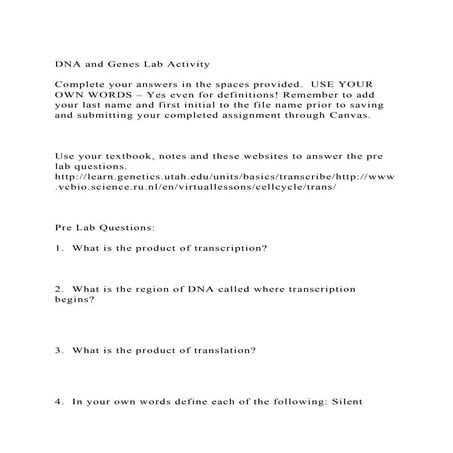 DNA and Genes Lab Activity

Complete your answers in the spaces provided. USE YOUR OWN WORDS – Yes even for definitions! Remember to add your last name and first initial to the file name prior to saving and submitting your completed assignment through Canvas.

Use your textbook, notes and these websites to answer the pre lab questions. http://learn.genetics.utah.edu/units/basics/transcribe/http://www.vcbio.science.ru.nl/en/virtuallessons/cellcycle/trans/

Pre Lab Questions:

1. What is the product of transcription?

2. What is the region of DNA called where transcription begins?

3. What is the product of translation?

4. In your own words define each of the following: Silent